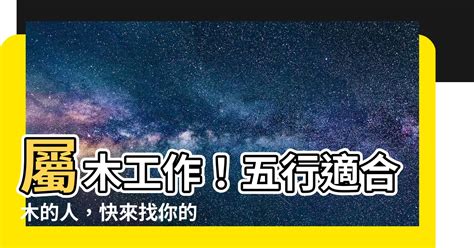 屬木工作！五行適合木的人，快來找你的